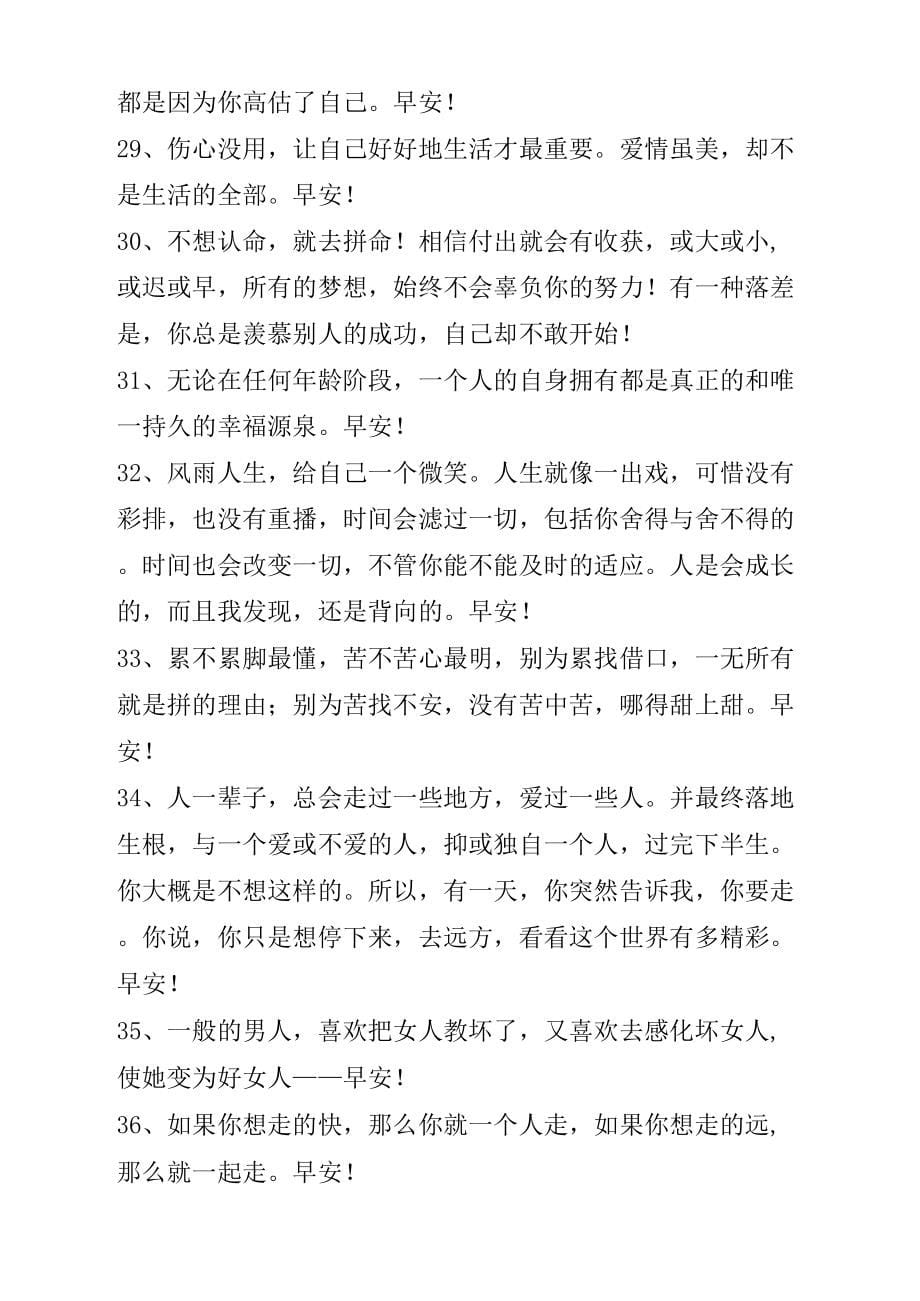 都是因为你高估了自己。早安！

29、伤心没用，让自己好好地生活才最重要。爱情虽美，却不是生活的全部。早安！

30、不想认命，就去拼命！相信付出就会有收获，或大或小，或迟或早，所有的梦想，始终不会辜负你的努力！有一种落差是，你总是羡慕别人的成功，自己却不敢开始！

31、无论在任何年龄阶段，一个人的自身拥有都是真正的和唯一持久的幸福源泉。早安！

32、风雨人生，给自己一个微笑。人生就像一出戏，可惜没有彩排，也没有重播，时间会滤过一切，包括你舍得与舍不得的。时间也会改变一切，不管你能不能及时的适应。人是会成长的，而且我发现，还是背向的。早安！

33、累不累脚最懂，苦不苦心最明，别为累找借口，一无所有就是拼的理由；别为苦找不安，没有苦中苦，哪得甜上甜。早安！

34、人一辈子，总会走过一些地方，爱过一些人。并最终落地生根，与一个爱或不爱的人，抑或独自一个人，过完下半生。你大概是不想这样的。所以，有一天，你突然告诉我，你要走。你说，你只是想停下来，去远方，看看这个世界有多精彩。早安！

35、一般的男人，喜欢把女人教坏了，又喜欢去感化坏女人，使她变为好女人——早安！

36、如果你想走的快，那么你就一个人走，如果你想走的远，那么就一起走。早安！